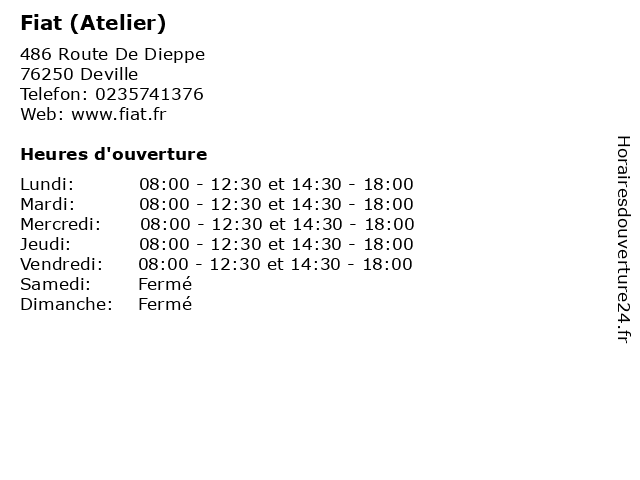 Fiat (Atelier)

486 Route De Dieppe
76250 Deville
Telefon: 0235741376
Web: www.fiat.fr

Heures d'ouverture

Lundi: 08:00 - 12:30 et 14:30 - 18:00
Mardi: 08:00 - 12:30 et 14:30 - 18:00
Mercredi: 08:00 - 12:30 et 14:30 - 18:00
Jeudi: 08:00 - 12:30 et 14:30 - 18:00
Vendredi: 08:00 - 12:30 et 14:30 - 18:00
Samedi: Fermé
Dimanche: Fermé

Horairesdouverture24.fr